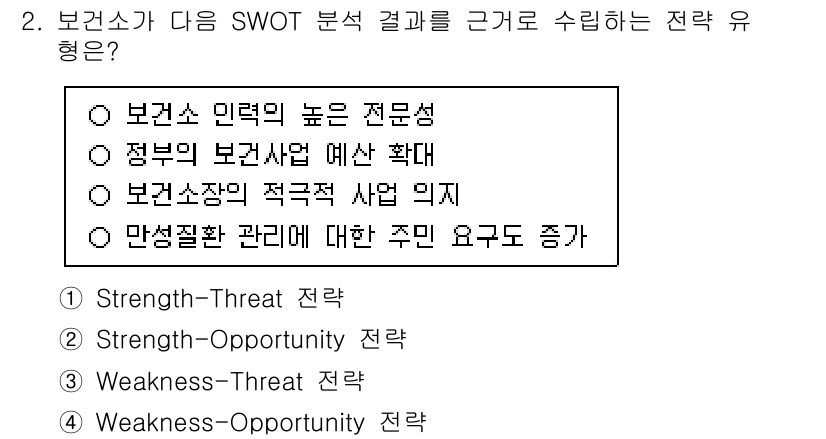 2. 보건소가 다음 SWOT 분석 결과를 근거로 수립하는 전략 유형은?

○ 보건소 인력의 높은 전문성
○ 정부의 보건사업 예산 확대
○ 보건소장의 적극적 사업 의지
○ 만성질환 관리에 대한 주민 요구도 증가

① Strength-Threat 전략
② Strength-Opportunity 전략
③ Weakness-Threat 전략
④ Weakness-Opportunity 전략